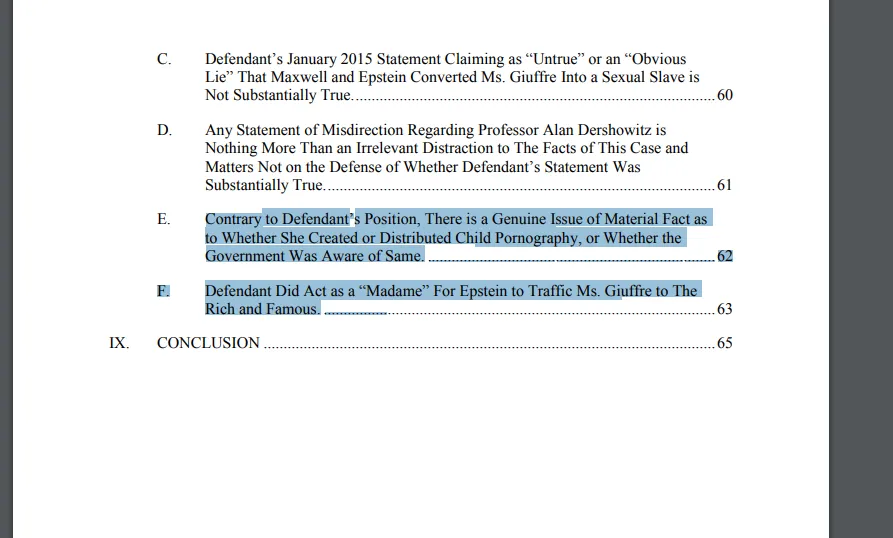 C. Defendant's January 2015 Statement Claiming as "Untrue" or an "Obvious Lie" That Maxwell and Epstein Converted Ms. Giuffre Into a Sexual Slave is Not Substantially True. ........ 60

D. Any Statement of Misdirection Regarding Professor Alan Dershowitz is Nothing More Than an Irrelevant Distraction to The Facts of This Case and Matters Not on the Defense of Whether Defendant's Statement Was Substantially True. ........ 61

E. Contrary to Defendant's Position, There is a Genuine Issue of Material Fact as to Whether She Created or Distributed Child Pornography, or Whether the Government Was Aware of Same. ........ 62

F. Defendant Did Act as a "Madame" For Epstein to Traffic Ms. Giuffre to The Rich and Famous. ........ 63

IX. CONCLUSION ........ 65